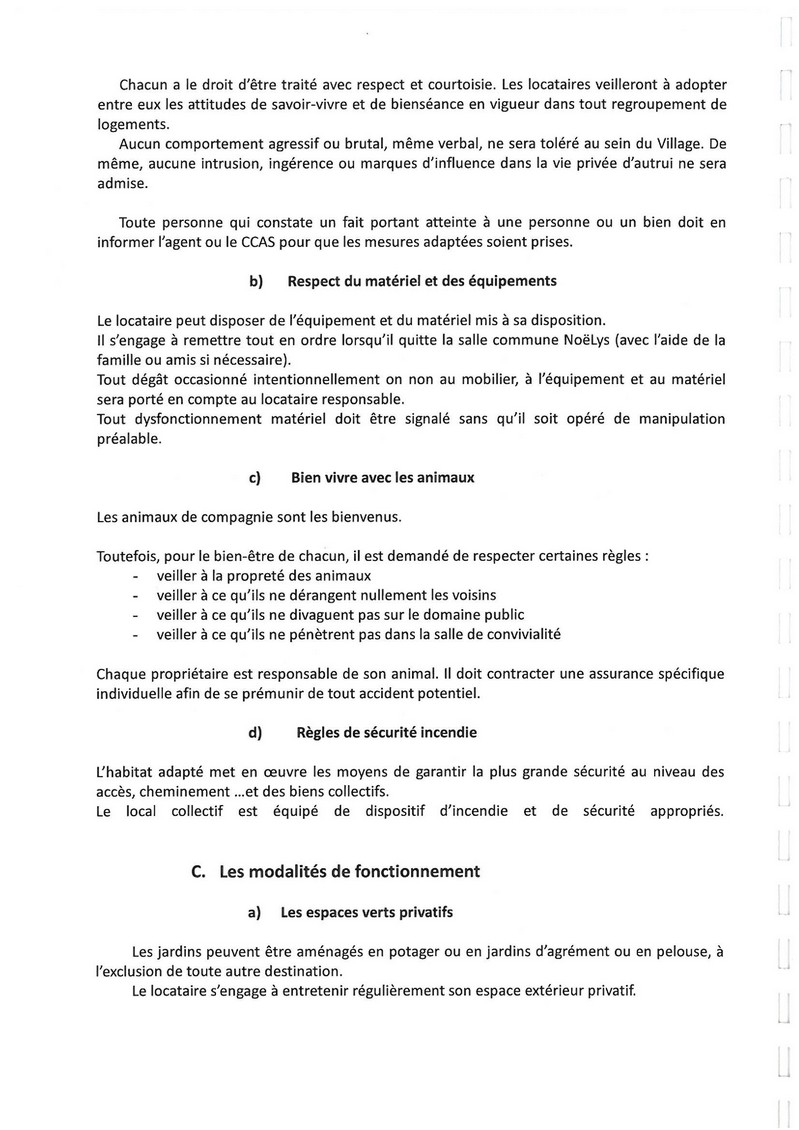 Chacun a le droit d'être traité avec respect et courtoisie. Les locataires veilleront à adopter entre eux les attitudes de savoir-vivre et de bienséance en vigueur dans tout regroupement de logements.

Aucun comportement agressif ou brutal, même verbal, ne sera toléré au sein du Village. De même, aucune intrusion, ingérence ou marques d'influence dans la vie privée d'autrui ne sera admise.

Toute personne qui constate un fait portant atteinte à une personne ou un bien doit en informer l'agent ou le CCAS pour que les mesures adaptées soient prises.

b) Respect du matériel et des équipements

Le locataire peut disposer de l'équipement et du matériel mis à sa disposition.
Il s'engage à remettre tout en ordre lorsqu'il quitte la salle commune NoëLys (avec l'aide de la famille ou amis si nécessaire).
Tout dégât occasionné intentionnellement on non au mobilier, à l'équipement et au matériel sera porté en compte au locataire responsable.
Tout dysfonctionnement matériel doit être signalé sans qu'il soit opéré de manipulation préalable.

c) Bien vivre avec les animaux

Les animaux de compagnie sont les bienvenus.

Toutefois, pour le bien-être de chacun, il est demandé de respecter certaines règles :
- veiller à la propreté des animaux
- veiller à ce qu'ils ne dérangent nullement les voisins
- veiller à ce qu'ils ne divaguent pas sur le domaine public
- veiller à ce qu'ils ne pénètrent pas dans la salle de convivialité

Chaque propriétaire est responsable de son animal. Il doit contracter une assurance spécifique individuelle afin de se prémunir de tout accident potentiel.

d) Règles de sécurité incendie

L'habitat adapté met en œuvre les moyens de garantir la plus grande sécurité au niveau des accès, cheminement ...et des biens collectifs.
Le local collectif est équipé de dispositif d'incendie et de sécurité appropriés.

C. Les modalités de fonctionnement

a) Les espaces verts privatifs

Les jardins peuvent être aménagés en potager ou en jardins d'agrément ou en pelouse, à l'exclusion de toute autre destination.

Le locataire s'engage à entretenir régulièrement son espace extérieur privatif.